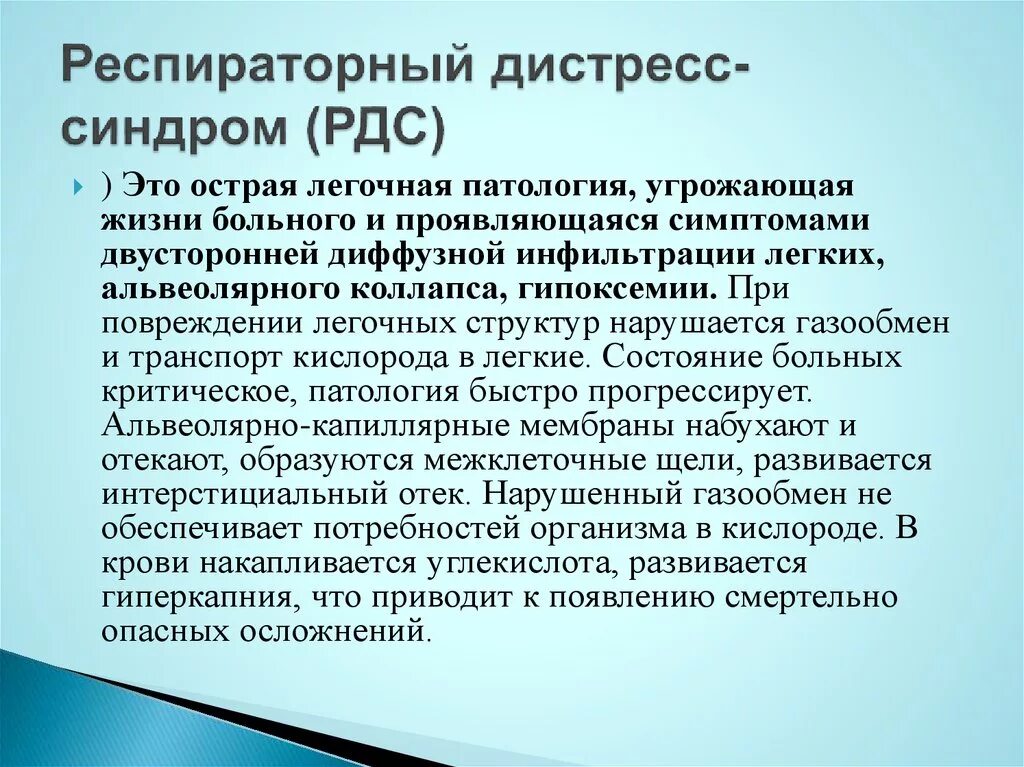 Респираторный дистресс-синдром (РДС)

) Это острая легочная патология, угрожающая жизни больного и проявляющаяся симптомами двусторонней диффузной инфильтрации легких, альвеолярного коллапса, гипоксемии. При повреждении легочных структур нарушается газообмен и транспорт кислорода в легкие. Состояние больных критическое, патология быстро прогрессирует. Альвеолярно-капиллярные мембраны набухают и отекают, образуются межклеточные щели, развивается интерстициальный отек. Нарушенный газообмен не обеспечивает потребностей организма в кислороде. В крови накапливается углекислота, развивается гиперкапния, что приводит к появлению смертельно опасных осложнений.